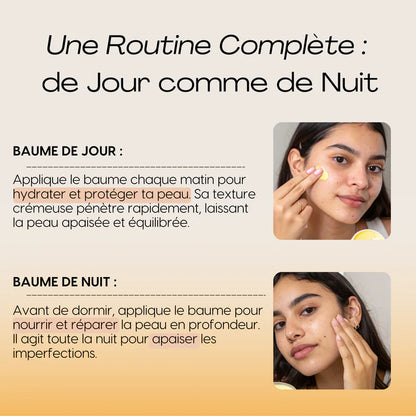 Une Routine Complète : de Jour comme de Nuit

BAUME DE JOUR :

Applique le baume chaque matin pour hydrater et protéger ta peau. Sa texture crémeuse pénètre rapidement, laissant la peau apaisée et équilibrée.

BAUME DE NUIT :

Avant de dormir, applique le baume pour nourrir et réparer la peau en profondeur. Il agit toute la nuit pour apaiser les imperfections.